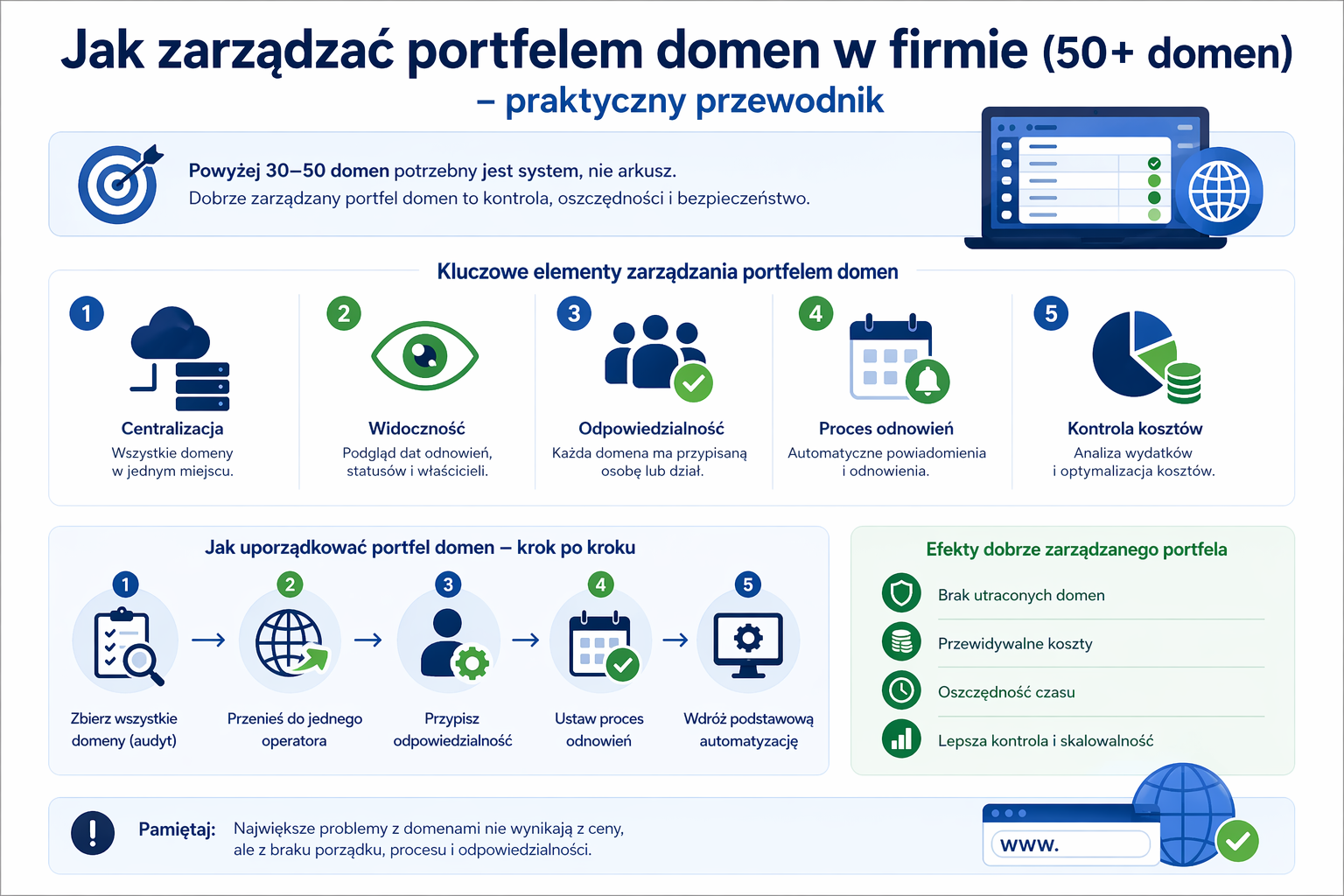 Jak zarządzać portfelem domen w firmie (50+ domen)
– praktyczny przewodnik

Powyżej 30–50 domen potrzebny jest system, nie arkusz.
Dobrze zarządzany portfel domen to kontrola, oszczędności i bezpieczeństwo.

Kluczowe elementy zarządzania portfelem domen

1
Centralizacja
Wszystkie domeny w jednym miejscu.

2
Widoczność
Podgląd dat odnowień, statusów i właścicieli.

3
Odpowiedzialność
Każda domena ma przypisaną osobę lub dział.

4
Proces odnowień
Automatyczne powiadomienia i odnowienia.

5
Kontrola kosztów
Analiza wydatków i optymalizacja kosztów.

Jak uporządkować portfel domen – krok po kroku

1
Zbierz wszystkie domeny (audyt)

2
Przenieś do jednego operatora

3
Przypisz odpowiedzialność

4
Ustaw proces odnowień

5
Wdróż podstawową automatyzację

Efekty dobrze zarządzanego portfela

Brak utraconych domen

Przewidywalne koszty

Oszczędność czasu

Lepsza kontrola i skalowalność

Pamiętaj: Największe problemy z domenami nie wynikają z ceny, ale z braku porządku, procesu i odpowiedzialności.

www.